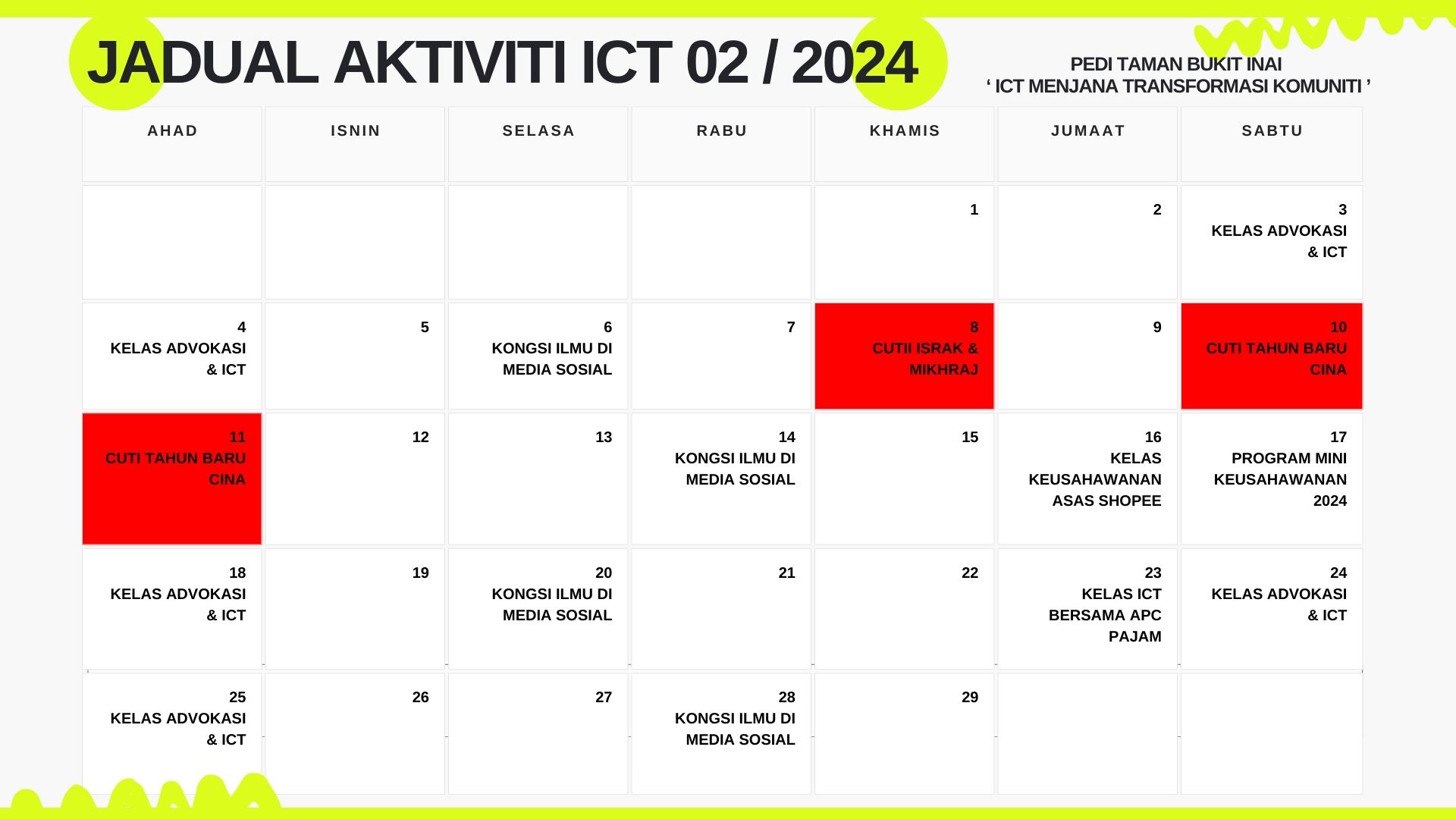 JADUAL AKTIVITI ICT 02 / 2024

PEDI TAMAN BUKIT INAI
' ICT MENJANA TRANSFORMASI KOMUNITI '

| AHAD | ISNIN | SELASA | RABU | KHAMIS | JUMAAT | SABTU |
|---|---|---|---|---|---|---|
|  |  |  |  | 1 | 2 | 3 KELAS ADVOKASI & ICT |
| 4 KELAS ADVOKASI & ICT | 5 | 6 KONGSI ILMU DI MEDIA SOSIAL | 7 | 8 CUTII ISRAK & MIKHRAJ | 9 | 10 CUTI TAHUN BARU CINA |
| 11 CUTI TAHUN BARU CINA | 12 | 13 | 14 KONGSI ILMU DI MEDIA SOSIAL | 15 | 16 KELAS KEUSAHAWANAN ASAS SHOPEE | 17 PROGRAM MINI KEUSAHAWANAN 2024 |
| 18 KELAS ADVOKASI & ICT | 19 | 20 KONGSI ILMU DI MEDIA SOSIAL | 21 | 22 | 23 KELAS ICT BERSAMA APC PAJAM | 24 KELAS ADVOKASI & ICT |
| 25 KELAS ADVOKASI & ICT | 26 | 27 | 28 KONGSI ILMU DI MEDIA SOSIAL | 29 |  |  |